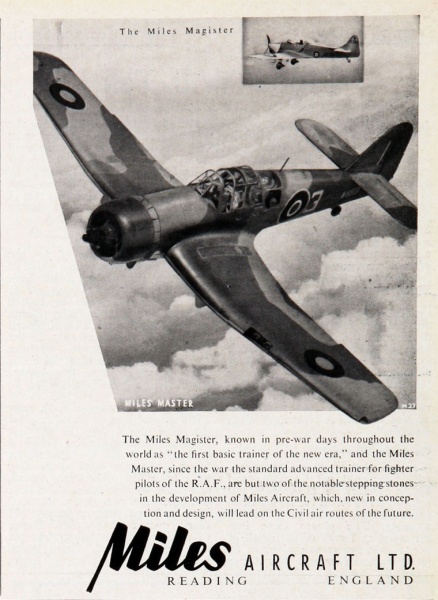 The Miles Magister

MILES MASTER

M.27

The Miles Magister, known in pre-war days throughout the world as "the first basic trainer of the new era," and the Miles Master, since the war the standard advanced trainer for fighter pilots of the R.A.F., are but two of the notable stepping stones in the development of Miles Aircraft, which, new in conception and design, will lead on the Civil air routes of the future.

Miles AIRCRAFT LTD.
READING ENGLAND